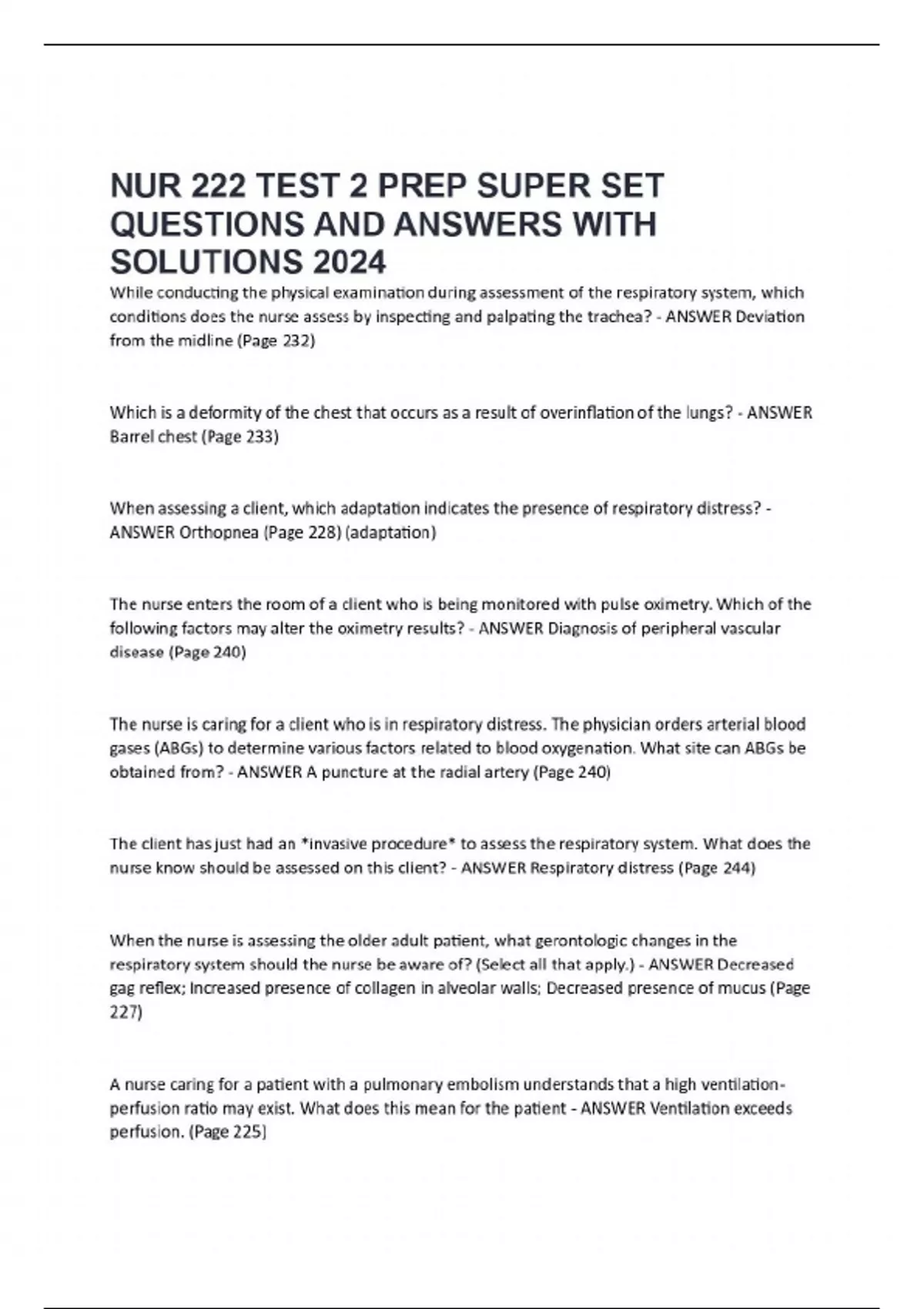 NUR 222 TEST 2 PREP SUPER SET QUESTIONS AND ANSWERS WITH SOLUTIONS 2024

While conducting the physical examination during assessment of the respiratory system, which conditions does the nurse assess by inspecting and palpating the trachea? - ANSWER Deviation from the midline (Page 232)

Which is a deformity of the chest that occurs as a result of overinflation of the lungs? - ANSWER Barrel chest (Page 233)

When assessing a client, which adaptation indicates the presence of respiratory distress? - ANSWER Orthopnea (Page 228) (adaptation)

The nurse enters the room of a client who is being monitored with pulse oximetry. Which of the following factors may alter the oximetry results? - ANSWER Diagnosis of peripheral vascular disease (Page 240)

The nurse is caring for a client who is in respiratory distress. The physician orders arterial blood gases (ABGs) to determine various factors related to blood oxygenation. What site can ABGs be obtained from? - ANSWER A puncture at the radial artery (Page 240)

The client has just had an *invasive procedure* to assess the respiratory system. What does the nurse know should be assessed on this client? - ANSWER Respiratory distress (Page 244)

When the nurse is assessing the older adult patient, what gerontologic changes in the respiratory system should the nurse be aware of? (Select all that apply.) - ANSWER Decreased gag reflex; Increased presence of collagen in alveolar walls; Decreased presence of mucus (Page 227)

A nurse caring for a patient with a pulmonary embolism understands that a high ventilation-perfusion ratio may exist. What does this mean for the patient - ANSWER Ventilation exceeds perfusion. (Page 225)